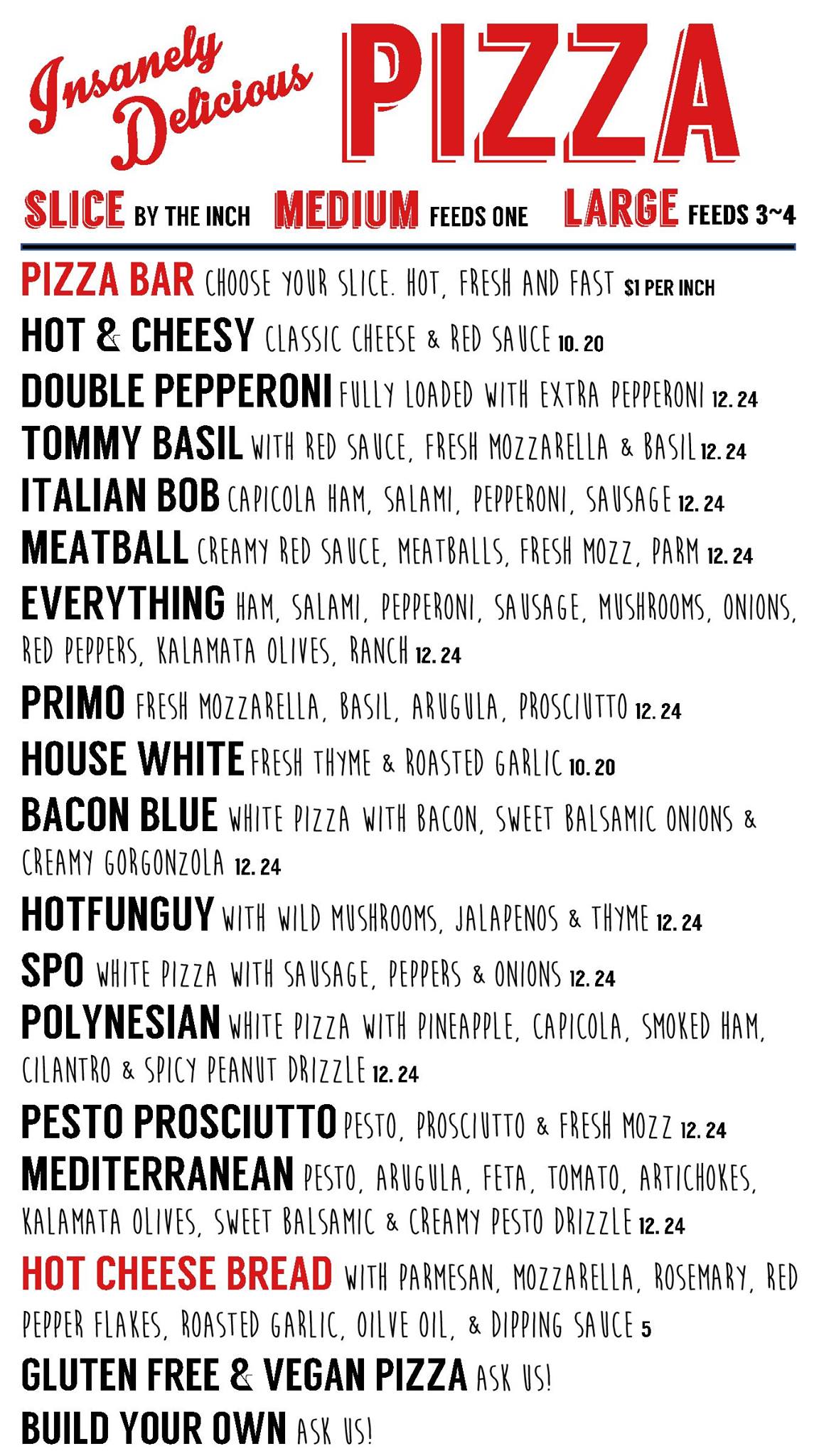 Insanely Delicious PIZZA

SLICE BY THE INCH MEDIUM FEEDS ONE LARGE FEEDS 3~4

PIZZA BAR CHOOSE YOUR SLICE. HOT, FRESH AND FAST $1 PER INCH

HOT & CHEESY CLASSIC CHEESE & RED SAUCE 10. 20

DOUBLE PEPPERONI FULLY LOADED WITH EXTRA PEPPERONI 12. 24

TOMMY BASIL WITH RED SAUCE, FRESH MOZZARELLA & BASIL 12. 24

ITALIAN BOB CAPICOLA HAM, SALAMI, PEPPERONI, SAUSAGE 12. 24

MEATBALL CREAMY RED SAUCE, MEATBALLS, FRESH MOZZ, PARM 12. 24

EVERYTHING HAM, SALAMI, PEPPERONI, SAUSAGE, MUSHROOMS, ONIONS, RED PEPPERS, KALAMATA OLIVES, RANCH 12. 24

PRIMO FRESH MOZZARELLA, BASIL, ARUGULA, PROSCIUTTO 12. 24

HOUSE WHITE FRESH THYME & ROASTED GARLIC 10. 20

BACON BLUE WHITE PIZZA WITH BACON, SWEET BALSAMIC ONIONS & CREAMY GORGONZOLA 12. 24

HOTFUNGUY WITH WILD MUSHROOMS, JALAPENOS & THYME 12. 24

SPO WHITE PIZZA WITH SAUSAGE, PEPPERS & ONIONS 12. 24

POLYNESIAN WHITE PIZZA WITH PINEAPPLE, CAPICOLA, SMOKED HAM, CILANTRO & SPICY PEANUT DRIZZLE 12. 24

PESTO PROSCIUTTO PESTO, PROSCIUTTO & FRESH MOZZ 12. 24

MEDITERRANEAN PESTO, ARUGULA, FETA, TOMATO, ARTICHOKES, KALAMATA OLIVES, SWEET BALSAMIC & CREAMY PESTO DRIZZLE 12. 24

HOT CHEESE BREAD WITH PARMESAN, MOZZARELLA, ROSEMARY, RED PEPPER FLAKES, ROASTED GARLIC, OILVE OIL, & DIPPING SAUCE 5

GLUTEN FREE & VEGAN PIZZA ASK US!

BUILD YOUR OWN ASK US!